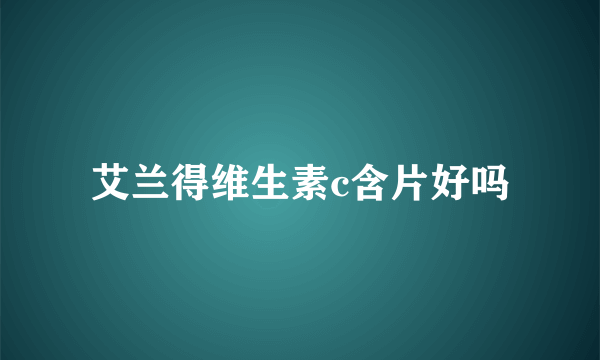 艾兰得维生素c含片好吗